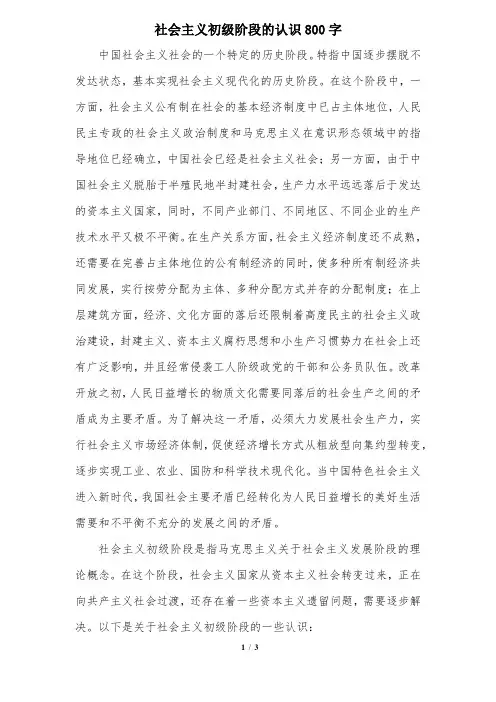 社会主义初级阶段的认识 800 字

中国社会主义社会的一个特定的历史阶段。特指中国逐步摆脱不发达状态，基本实现社会主义现代化的历史阶段。在这个阶段中，一方面，社会主义公有制在社会的基本经济制度中已占主体地位，人民民主专政的社会主义政治制度和马克思主义在意识形态领域中的指导地位已经确立，中国社会已经是社会主义社会；另一方面，由于中国社会主义脱胎于半殖民地半封建社会，生产力水平远远落后于发达的资本主义国家，同时，不同产业部门、不同地区、不同企业的生产技术水平又极不平衡。在生产关系方面，社会主义经济制度还不成熟，还需要在完善占主体地位的公有制经济的同时，使多种所有制经济共同发展，实行按劳分配为主体、多种分配方式并存的分配制度；在上层建筑方面，经济、文化方面的落后还限制着高度民主的社会主义政治建设，封建主义、资本主义腐朽思想和小生产习惯势力在社会上还有广泛影响，并且经常侵袭工人阶级政党的干部和公务员队伍。改革开放之初，人民日益增长的物质文化需要同落后的社会生产之间的矛盾成为主要矛盾。为了解决这一矛盾，必须大力发展社会生产力，实行社会主义市场经济体制，促使经济增长方式从粗放型向集约型转变，逐步实现工业、农业、国防和科学技术现代化。当中国特色社会主义进入新时代，我国社会主要矛盾已经转化为人民日益增长的美好生活需要和不平衡不充分的发展之间的矛盾。

社会主义初级阶段是指马克思主义关于社会主义发展阶段的理论概念。在这个阶段，社会主义国家从资本主义社会转变过来，正在向共产主义社会过渡，还存在着一些资本主义遗留问题，需要逐步解决。以下是关于社会主义初级阶段的一些认识：

1 / 3